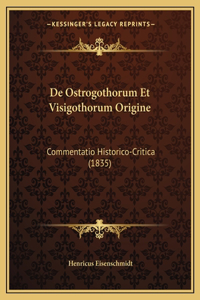 —KESSINGER'S LEGACY REPRINTS—

De Ostrogothorum Et Visigothorum Origine

Commentatio Historico-Critica (1835)

Henricus Eisenschmidt